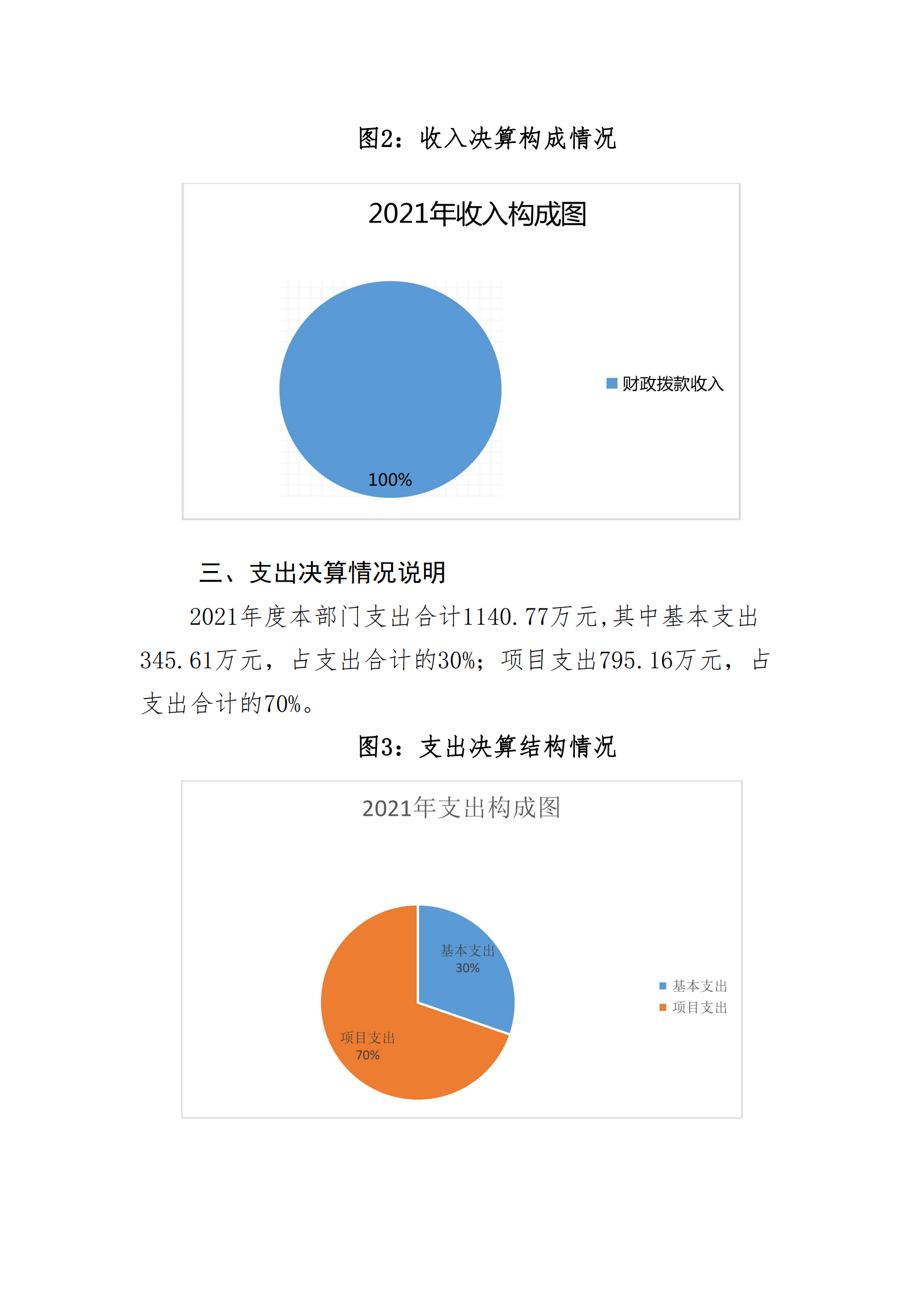 图2：收入决算构成情况

2021年收入构成图

100%

财政拨款收入

三、支出决算情况说明

2021年度本部门支出合计1140.77万元,其中基本支出345.61万元，占支出合计的30%；项目支出795.16万元，占支出合计的70%。

图3：支出决算结构情况

2021年支出构成图

基本支出
30%

项目支出
70%

基本支出
项目支出